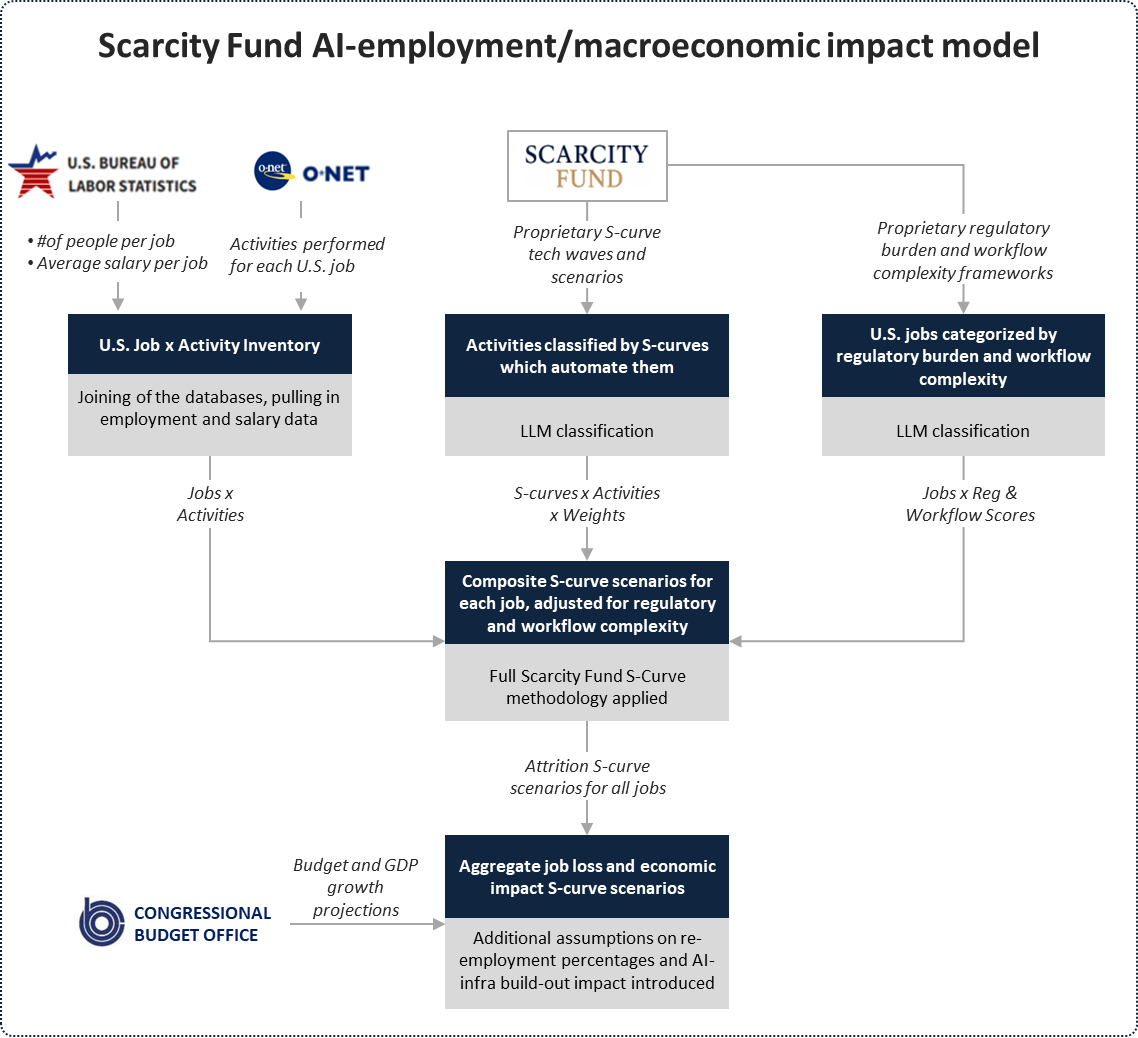 Scarcity Fund AI-employment/macroeconomic impact model

U.S. BUREAU OF LABOR STATISTICS

o·net O·NET

SCARCITY FUND

• #of people per job
• Average salary per job

Activities performed for each U.S. job

Proprietary S-curve tech waves and scenarios

Proprietary regulatory burden and workflow complexity frameworks

U.S. Job x Activity Inventory

Joining of the databases, pulling in employment and salary data

Activities classified by S-curves which automate them

LLM classification

U.S. jobs categorized by regulatory burden and workflow complexity

LLM classification

Jobs x Activities

S-curves x Activities x Weights

Jobs x Reg & Workflow Scores

Composite S-curve scenarios for each job, adjusted for regulatory and workflow complexity

Full Scarcity Fund S-Curve methodology applied

Attrition S-curve scenarios for all jobs

CONGRESSIONAL BUDGET OFFICE

Budget and GDP growth projections

Aggregate job loss and economic impact S-curve scenarios

Additional assumptions on re-employment percentages and AI-infra build-out impact introduced